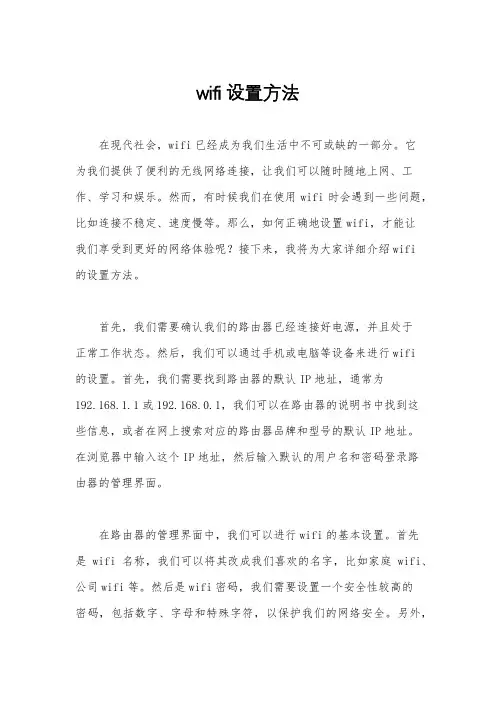 wifi 设置方法

在现代社会，wifi 已经成为我们生活中不可或缺的一部分。它为我们提供了便利的无线网络连接，让我们可以随时随地上网、工作、学习和娱乐。然而，有时候我们在使用 wifi 时会遇到一些问题，比如连接不稳定、速度慢等。那么，如何正确地设置 wifi，才能让我们享受到更好的网络体验呢？接下来，我将为大家详细介绍 wifi 的设置方法。

首先，我们需要确认我们的路由器已经连接好电源，并且处于正常工作状态。然后，我们可以通过手机或电脑等设备来进行 wifi 的设置。首先，我们需要找到路由器的默认 IP 地址，通常为 192.168.1.1 或 192.168.0.1，我们可以在路由器的说明书中找到这些信息，或者在网上搜索对应的路由器品牌和型号的默认 IP 地址。在浏览器中输入这个 IP 地址，然后输入默认的用户名和密码登录路由器的管理界面。

在路由器的管理界面中，我们可以进行 wifi 的基本设置。首先是 wifi 名称，我们可以将其改成我们喜欢的名字，比如家庭 wifi、公司 wifi 等。然后是 wifi 密码，我们需要设置一个安全性较高的密码，包括数字、字母和特殊字符，以保护我们的网络安全。另外，